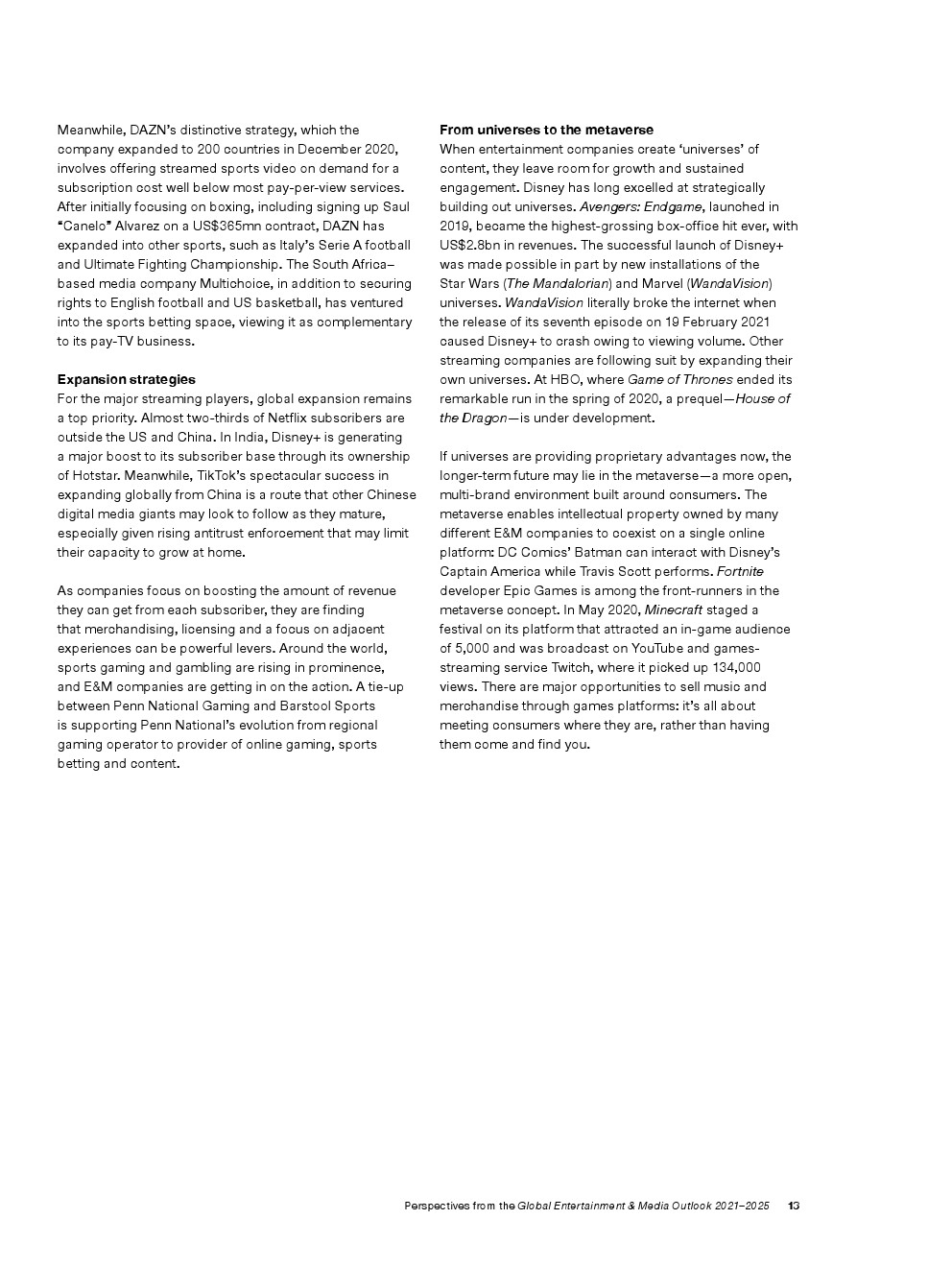 Meanwhile, DAZN's distinctive strategy, which the company expanded to 200 countries in December 2020, involves offering streamed sports video on demand for a subscription cost well below most pay-per-view services. After initially focusing on boxing, including signing up Saul "Canelo" Alvarez on a US$365mn contract, DAZN has expanded into other sports, such as Italy's Serie A football and Ultimate Fighting Championship. The South Africa–based media company Multichoice, in addition to securing rights to English football and US basketball, has ventured into the sports betting space, viewing it as complementary to its pay-TV business.

Expansion strategies
For the major streaming players, global expansion remains a top priority. Almost two-thirds of Netflix subscribers are outside the US and China. In India, Disney+ is generating a major boost to its subscriber base through its ownership of Hotstar. Meanwhile, TikTok's spectacular success in expanding globally from China is a route that other Chinese digital media giants may look to follow as they mature, especially given rising antitrust enforcement that may limit their capacity to grow at home.

As companies focus on boosting the amount of revenue they can get from each subscriber, they are finding that merchandising, licensing and a focus on adjacent experiences can be powerful levers. Around the world, sports gaming and gambling are rising in prominence, and E&M companies are getting in on the action. A tie-up between Penn National Gaming and Barstool Sports is supporting Penn National's evolution from regional gaming operator to provider of online gaming, sports betting and content.

From universes to the metaverse
When entertainment companies create 'universes' of content, they leave room for growth and sustained engagement. Disney has long excelled at strategically building out universes. Avengers: Endgame, launched in 2019, became the highest-grossing box-office hit ever, with US$2.8bn in revenues. The successful launch of Disney+ was made possible in part by new installations of the Star Wars (The Mandalorian) and Marvel (WandaVision) universes. WandaVision literally broke the internet when the release of its seventh episode on 19 February 2021 caused Disney+ to crash owing to viewing volume. Other streaming companies are following suit by expanding their own universes. At HBO, where Game of Thrones ended its remarkable run in the spring of 2020, a prequel—House of the Dragon—is under development.

If universes are providing proprietary advantages now, the longer-term future may lie in the metaverse—a more open, multi-brand environment built around consumers. The metaverse enables intellectual property owned by many different E&M companies to coexist on a single online platform: DC Comics' Batman can interact with Disney's Captain America while Travis Scott performs. Fortnite developer Epic Games is among the front-runners in the metaverse concept. In May 2020, Minecraft staged a festival on its platform that attracted an in-game audience of 5,000 and was broadcast on YouTube and games-streaming service Twitch, where it picked up 134,000 views. There are major opportunities to sell music and merchandise through games platforms: it's all about meeting consumers where they are, rather than having them come and find you.

Perspectives from the Global Entertainment & Media Outlook 2021–2025 13